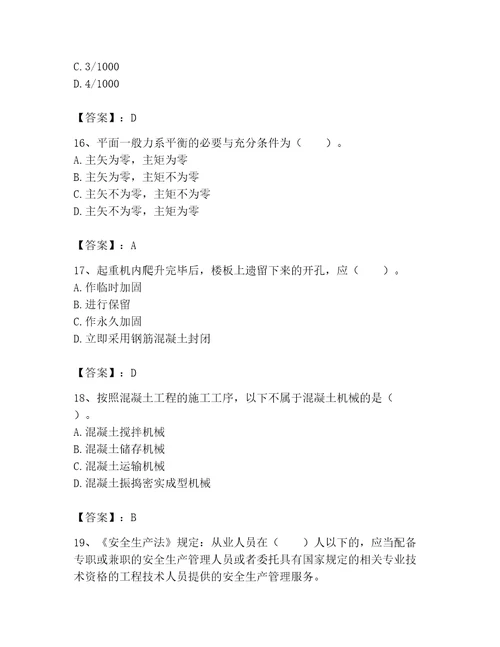 C. 3/1000
D. 4/1000

【答案】：D

16、平面一般力系平衡的必要与充分条件为（　　）。
A. 主矢为零，主矩为零
B. 主矢为零，主矩不为零
C. 主矢不为零，主矩不为零
D. 主矢不为零，主矩为零

【答案】：A

17、起重机内爬升完毕后，楼板上遗留下来的开孔，应（　　）。
A. 作临时加固
B. 进行保留
C. 作永久加固
D. 立即采用钢筋混凝土封闭

【答案】：D

18、按照混凝土工程的施工工序，以下不属于混凝土机械的是（　　）。
A. 混凝土搅拌机械
B. 混凝土储存机械
C. 混凝土运输机械
D. 混凝土振捣密实成型机械

【答案】：B

19、《安全生产法》规定：从业人员在（　　）人以下的，应当配备专职或兼职的安全生产管理人员或者委托具有国家规定的相关专业技术资格的工程技术人员提供的安全生产管理服务。